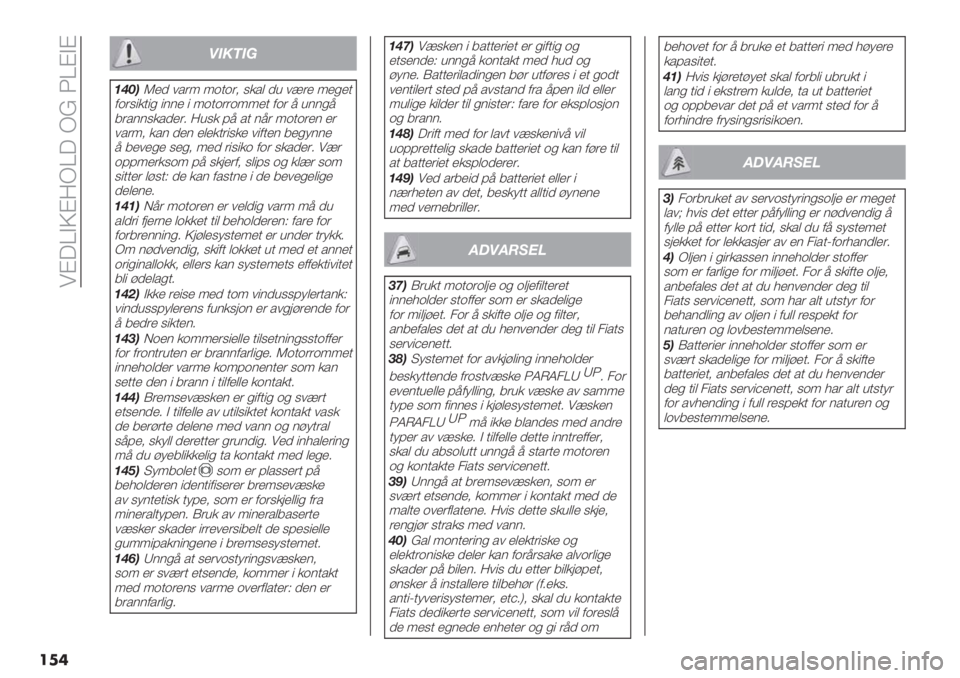 VEDLIKEHOLD OG PLEIE

VIKTIG

140) Med varm motor, skal du være meget forsiktig inne i motorrommet for å unngå brannskader. Husk på at når motoren er varm, kan den elektriske viften begynne å bevege seg, med risiko for skader. Vær oppmerksom på skjerf, slips og klær som sitter løst: de kan fastne i de bevegelige delene.

141) Når motoren er veldig varm må du aldri fjerne lokket til beholderen: fare for forbrenning. Kjølesystemet er under trykk. Om nødvendig, skift lokket ut med et annet originallokk, ellers kan systemets effektivitet bli ødelagt.

142) Ikke reise med tom vindusspylertank: vindusspylerens funksjon er avgjørende for å bedre sikten.

143) Noen kommersielle tilsetningsstoffer for frontruten er brannfarlige. Motorrommet inneholder varme komponenter som kan sette den i brann i tilfelle kontakt.

144) Bremsevæsken er giftig og svært etsende. I tilfelle av utilsiktet kontakt vask de berørte delene med vann og nøytral såpe, skyll deretter grundig. Ved inhalering må du øyeblikkelig ta kontakt med lege.

145) Symbolet som er plassert på beholderen identifiserer bremsevæske av syntetisk type, som er forskjellig fra mineraltypen. Bruk av mineralbaserte væsker skader irreversibelt de spesielle gummipakningene i bremsesystemet.

146) Unngå at servostyringsvæsken, som er svært etsende, kommer i kontakt med motorens varme overflater: den er brannfarlig.

147) Væsken i batteriet er giftig og etsende: unngå kontakt med hud og øyne. Batteriladingen bør utføres i et godt ventilert sted på avstand fra åpen ild eller mulige kilder til gnister: fare for eksplosjon og brann.

148) Drift med for lavt væskenivå vil uopprettelig skade batteriet og kan føre til at batteriet eksploderer.

149) Ved arbeid på batteriet eller i nærheten av det, beskytt alltid øynene med vernebriller.

ADVARSEL

37) Brukt motorolje og oljefilteret inneholder stoffer som er skadelige for miljøet. For å skifte olje og filter, anbefales det at du henvender deg til Fiats servicenett.

38) Systemet for avkjøling inneholder beskyttende frostvæske PARAFLU$^{UP}$. For eventuelle påfylling, bruk væske av samme type som finnes i kjølesystemet. Væsken PARAFLU$^{UP}$ må ikke blandes med andre typer av væske. I tilfelle dette inntreffer, skal du absolutt unngå å starte motoren og kontakte Fiats servicenett.

39) Unngå at bremsevæsken, som er svært etsende, kommer i kontakt med de malte overflatene. Hvis dette skulle skje, rengjør straks med vann.

40) Gal montering av elektriske og elektroniske deler kan forårsake alvorlige skader på bilen. Hvis du etter bilkjøpet, ønsker å installere tilbehør (f.eks. anti-tyverisystemer, etc.), skal du kontakte Fiats dedikerte servicenett, som vil foreslå de mest egnede enheter og gi råd om behovet for å bruke et batteri med høyere kapasitet.

41) Hvis kjøretøyet skal forbli ubrukt i lang tid i ekstrem kulde, ta ut batteriet og oppbevar det på et varmt sted for å forhindre frysingsrisikoen.

ADVARSEL

3) Forbruket av servostyringsolje er meget lav; hvis det etter påfylling er nødvendig å fylle på etter kort tid, skal du få systemet sjekket for lekkasjer av en Fiat-forhandler.

4) Oljen i girkassen inneholder stoffer som er farlige for miljøet. For å skifte olje, anbefales det at du henvender deg til Fiats servicenett, som har alt utstyr for behandling av oljen i full respekt for naturen og lovbestemmelsene.

5) Batterier inneholder stoffer som er svært skadelige for miljøet. For å skifte batteriet, anbefales det at du henvender deg til Fiats servicenett, som har alt utstyr for avhending i full respekt for naturen og lovbestemmelsene.

154

carmanualsonline.info